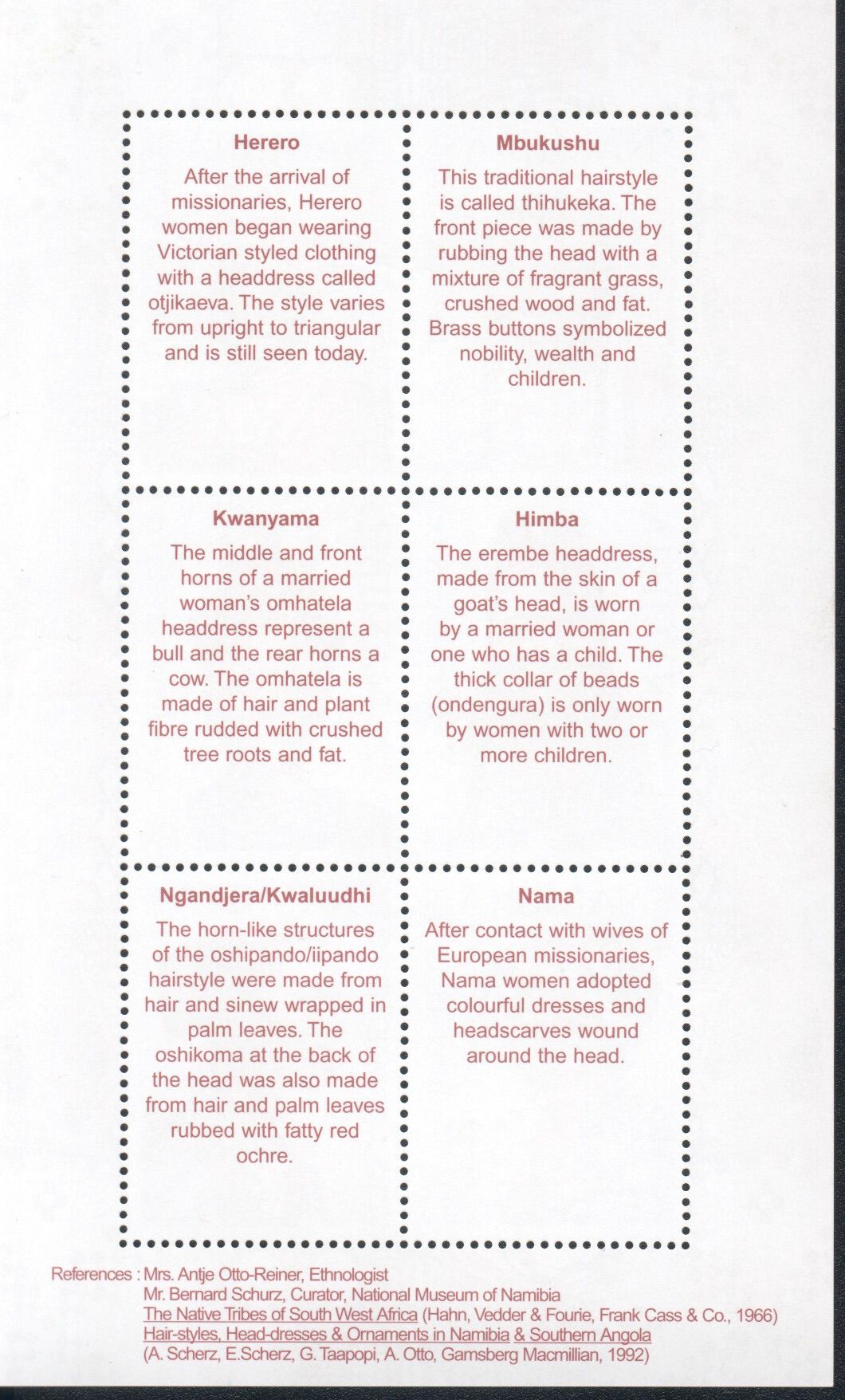 Herero

After the arrival of missionaries, Herero women began wearing Victorian styled clothing with a headdress called otjikaeva. The style varies from upright to triangular and is still seen today.

Mbukushu

This traditional hairstyle is called thihukeka. The front piece was made by rubbing the head with a mixture of fragrant grass, crushed wood and fat. Brass buttons symbolized nobility, wealth and children.

Kwanyama

The middle and front horns of a married woman's omhatela headdress represent a bull and the rear horns a cow. The omhatela is made of hair and plant fibre rudded with crushed tree roots and fat.

Himba

The erembe headdress, made from the skin of a goat's head, is worn by a married woman or one who has a child. The thick collar of beads (ondengura) is only worn by women with two or more children.

Ngandjera/Kwaluudhi

The horn-like structures of the oshipando/iipando hairstyle were made from hair and sinew wrapped in palm leaves. The oshikoma at the back of the head was also made from hair and palm leaves rubbed with fatty red ochre.

Nama

After contact with wives of European missionaries, Nama women adopted colourful dresses and headscarves wound around the head.

References : Mrs. Antje Otto-Reiner, Ethnologist
Mr. Bernard Schurz, Curator, National Museum of Namibia
The Native Tribes of South West Africa (Hahn, Vedder & Fourie, Frank Cass & Co., 1966)
Hair-styles, Head-dresses & Ornaments in Namibia & Southern Angola
(A. Scherz, E.Scherz, G. Taapopi, A. Otto, Gamsberg Macmillian, 1992)